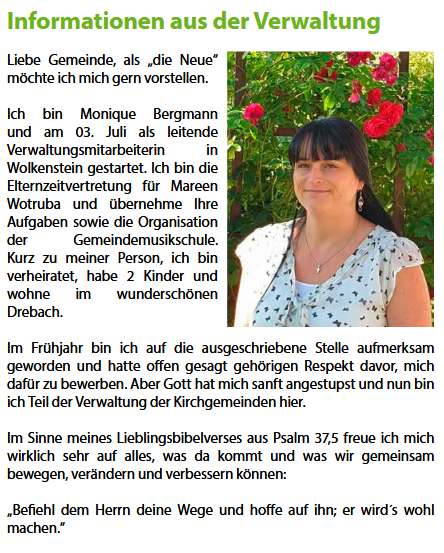 Informationen aus der Verwaltung

Liebe Gemeinde, als „die Neue“ möchte ich mich gern vorstellen.

Ich bin Monique Bergmann und am 03. Juli als leitende Verwaltungsmitarbeiterin in Wolkenstein gestartet. Ich bin die Elternzeitvertretung für Mareen Wotruba und übernehme Ihre Aufgaben sowie die Organisation der Gemeindemusikschule. Kurz zu meiner Person, ich bin verheiratet, habe 2 Kinder und wohne im wunderschönen Drebach.

Im Frühjahr bin ich auf die ausgeschriebene Stelle aufmerksam geworden und hatte offen gesagt gehörigen Respekt davor, mich dafür zu bewerben. Aber Gott hat mich sanft angestupst und nun bin ich Teil der Verwaltung der Kirchgemeinden hier.

Im Sinne meines Lieblingsbibelverses aus Psalm 37,5 freue ich mich wirklich sehr auf alles, was da kommt und was wir gemeinsam bewegen, verändern und verbessern können:

„Befiehl dem Herrn deine Wege und hoffe auf ihn; er wird´s wohl machen.“